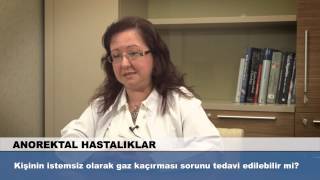 ANOREKTAL HASTALIKLAR

Kişinin istemsiz olarak gaz kaçırması sorunu tedavi edilebilir mi?